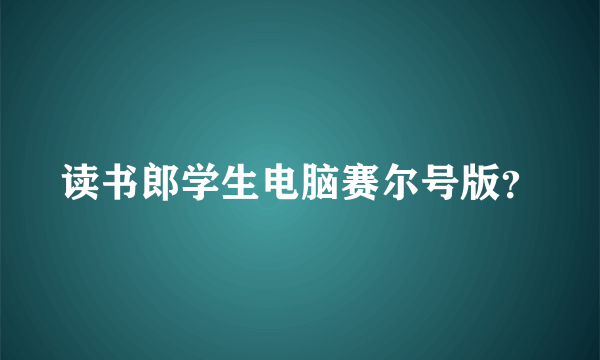 读书郎学生电脑赛尔号版?